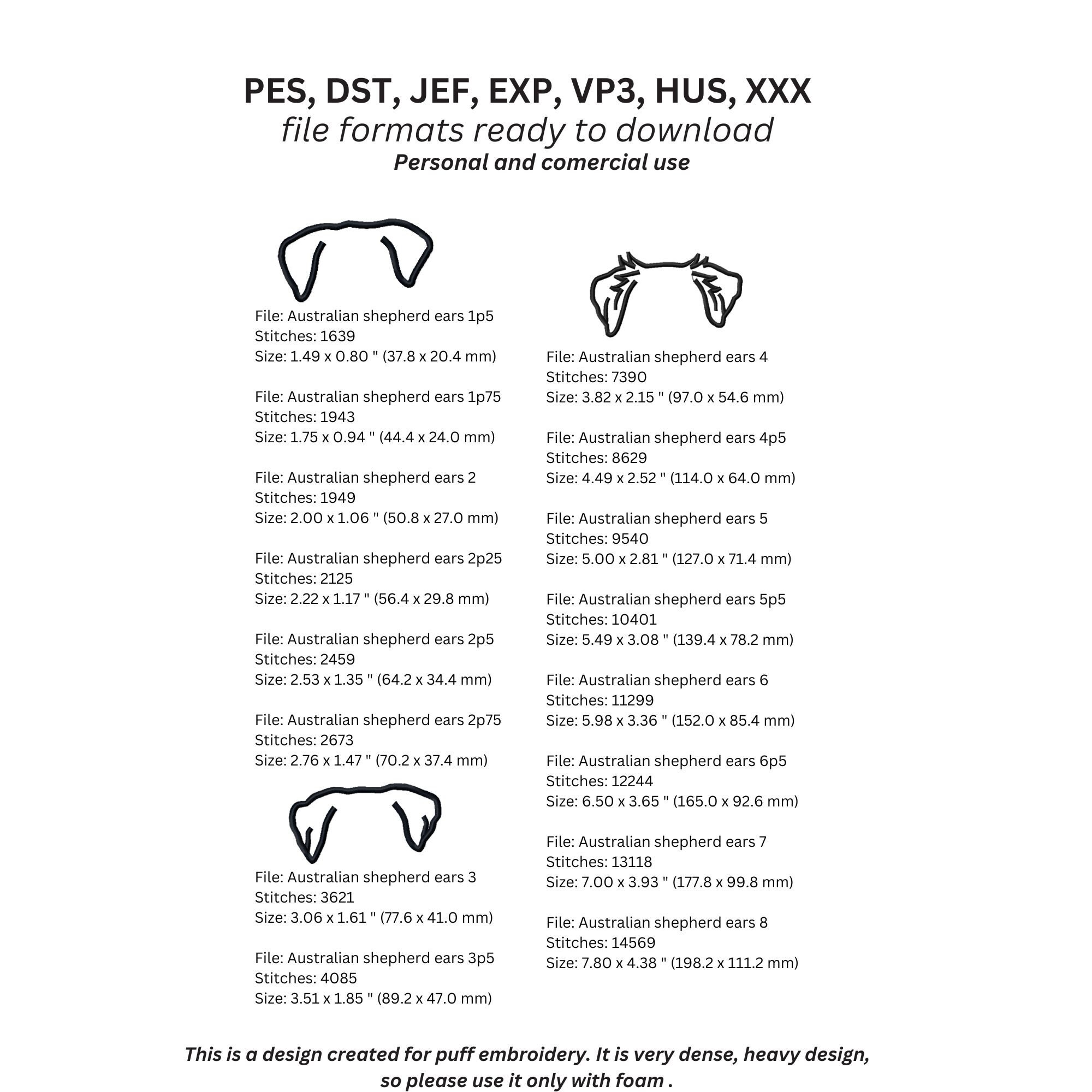 PES, DST, JEF, EXP, VP3, HUS, XXX
file formats ready to download
Personal and comercial use

File: Australian shepherd ears 1p5
Stitches: 1639
Size: 1.49 x 0.80 " (37.8 x 20.4 mm)

File: Australian shepherd ears 1p75
Stitches: 1943
Size: 1.75 x 0.94 " (44.4 x 24.0 mm)

File: Australian shepherd ears 2
Stitches: 1949
Size: 2.00 x 1.06 " (50.8 x 27.0 mm)

File: Australian shepherd ears 2p25
Stitches: 2125
Size: 2.22 x 1.17 " (56.4 x 29.8 mm)

File: Australian shepherd ears 2p5
Stitches: 2459
Size: 2.53 x 1.35 " (64.2 x 34.4 mm)

File: Australian shepherd ears 2p75
Stitches: 2673
Size: 2.76 x 1.47 " (70.2 x 37.4 mm)

File: Australian shepherd ears 3
Stitches: 3621
Size: 3.06 x 1.61 " (77.6 x 41.0 mm)

File: Australian shepherd ears 3p5
Stitches: 4085
Size: 3.51 x 1.85 " (89.2 x 47.0 mm)

File: Australian shepherd ears 4
Stitches: 7390
Size: 3.82 x 2.15 " (97.0 x 54.6 mm)

File: Australian shepherd ears 4p5
Stitches: 8629
Size: 4.49 x 2.52 " (114.0 x 64.0 mm)

File: Australian shepherd ears 5
Stitches: 9540
Size: 5.00 x 2.81 " (127.0 x 71.4 mm)

File: Australian shepherd ears 5p5
Stitches: 10401
Size: 5.49 x 3.08 " (139.4 x 78.2 mm)

File: Australian shepherd ears 6
Stitches: 11299
Size: 5.98 x 3.36 " (152.0 x 85.4 mm)

File: Australian shepherd ears 6p5
Stitches: 12244
Size: 6.50 x 3.65 " (165.0 x 92.6 mm)

File: Australian shepherd ears 7
Stitches: 13118
Size: 7.00 x 3.93 " (177.8 x 99.8 mm)

File: Australian shepherd ears 8
Stitches: 14569
Size: 7.80 x 4.38 " (198.2 x 111.2 mm)

This is a design created for puff embroidery. It is very dense, heavy design, so please use it only with foam .